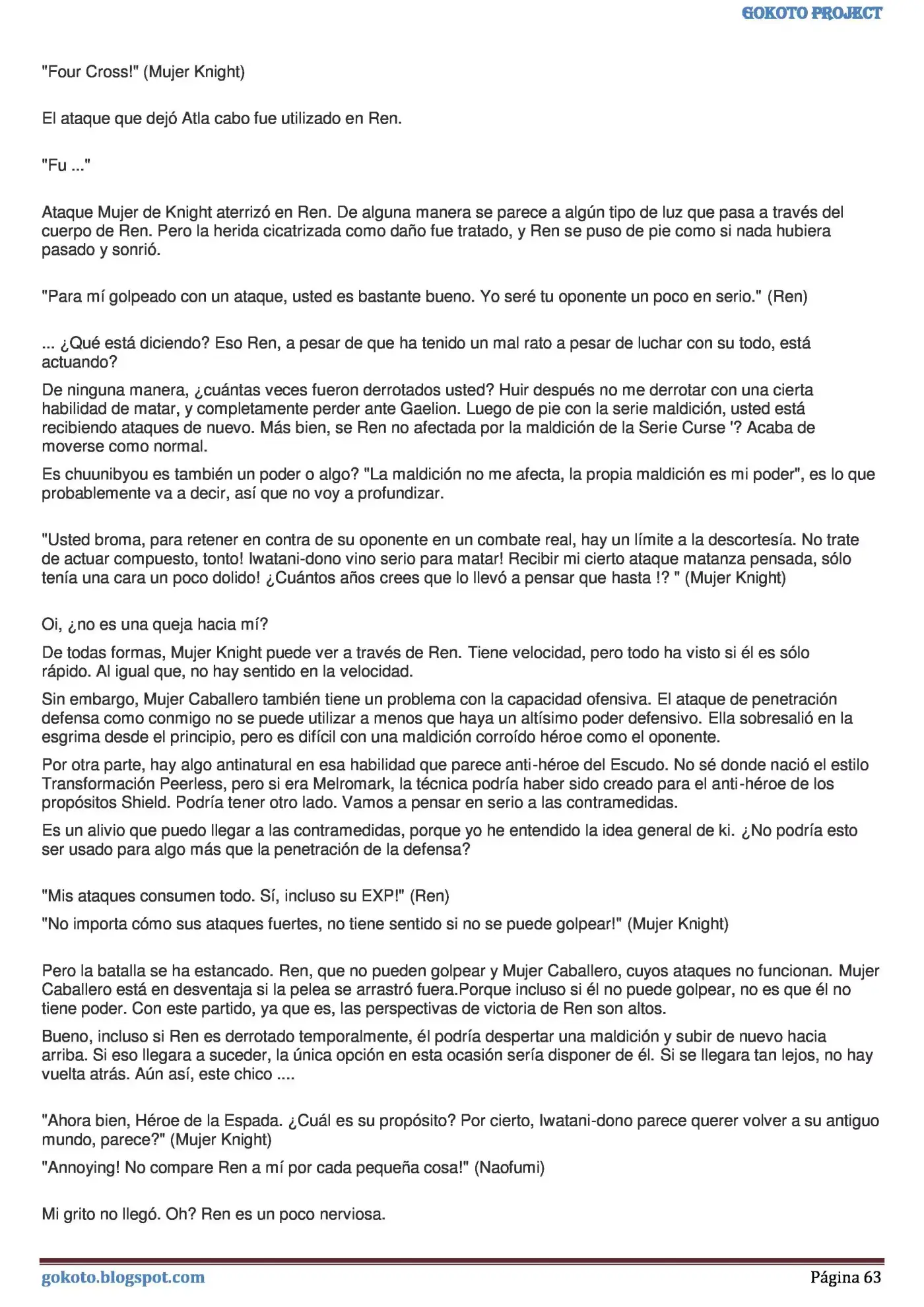 GOKOTO PROJECT

"Four Cross!" (Mujer Knight)

El ataque que dejó Atla cabo fue utilizado en Ren.

"Fu ..."

Ataque Mujer de Knight aterrizó en Ren. De alguna manera se parece a algún tipo de luz que pasa a través del cuerpo de Ren. Pero la herida cicatrizada como daño fue tratado, y Ren se puso de pie como si nada hubiera pasado y sonrió.

"Para mí golpeado con un ataque, usted es bastante bueno. Yo seré tu oponente un poco en serio." (Ren)

... ¿Qué está diciendo? Eso Ren, a pesar de que ha tenido un mal rato a pesar de luchar con su todo, está actuando?

De ninguna manera, ¿cuántas veces fueron derrotados usted? Huir después no me derrotar con una cierta habilidad de matar, y completamente perder ante Gaelion. Luego de pie con la serie maldición, usted está recibiendo ataques de nuevo. Más bien, se Ren no afectada por la maldición de la Serie Curse '? Acaba de moverse como normal.

Es chuunibyou es también un poder o algo? "La maldición no me afecta, la propia maldición es mi poder", es lo que probablemente va a decir, así que no voy a profundizar.

"Usted broma, para retener en contra de su oponente en un combate real, hay un límite a la descortesía. No trate de actuar compuesto, tonto! Iwatani-dono vino serio para matar! Recibir mi cierto ataque matanza pensada, sólo tenía una cara un poco dolido! ¿Cuántos años crees que lo llevó a pensar que hasta !? " (Mujer Knight)

Oi, ¿no es una queja hacia mí?

De todas formas, Mujer Knight puede ver a través de Ren. Tiene velocidad, pero todo ha visto si él es sólo rápido. Al igual que, no hay sentido en la velocidad.

Sin embargo, Mujer Caballero también tiene un problema con la capacidad ofensiva. El ataque de penetración defensa como conmigo no se puede utilizar a menos que haya un altísimo poder defensivo. Ella sobresalió en la esgrima desde el principio, pero es difícil con una maldición corroído héroe como el oponente.

Por otra parte, hay algo antinatural en esa habilidad que parece anti-héroe del Escudo. No sé donde nació el estilo Transformación Peerless, pero si era Melromark, la técnica podría haber sido creado para el anti-héroe de los propósitos Shield. Podría tener otro lado. Vamos a pensar en serio a las contramedidas.

Es un alivio que puedo llegar a las contramedidas, porque yo he entendido la idea general de ki. ¿No podría esto ser usado para algo más que la penetración de la defensa?

"Mis ataques consumen todo. Sí, incluso su EXP!" (Ren)

"No importa cómo sus ataques fuertes, no tiene sentido si no se puede golpear!" (Mujer Knight)

Pero la batalla se ha estancado. Ren, que no pueden golpear y Mujer Caballero, cuyos ataques no funcionan. Mujer Caballero está en desventaja si la pelea se arrastró fuera.Porque incluso si él no puede golpear, no es que él no tiene poder. Con este partido, ya que es, las perspectivas de victoria de Ren son altos.

Bueno, incluso si Ren es derrotado temporalmente, él podría despertar una maldición y subir de nuevo hacia arriba. Si eso llegara a suceder, la única opción en esta ocasión sería disponer de él. Si se llegara tan lejos, no hay vuelta atrás. Aún así, este chico ....

"Ahora bien, Héroe de la Espada. ¿Cuál es su propósito? Por cierto, Iwatani-dono parece querer volver a su antiguo mundo, parece?" (Mujer Knight)

"Annoying! No compare Ren a mí por cada pequeña cosa!" (Naofumi)

Mi grito no llegó. Oh? Ren es un poco nerviosa.

gokoto.blogspot.com Página 63